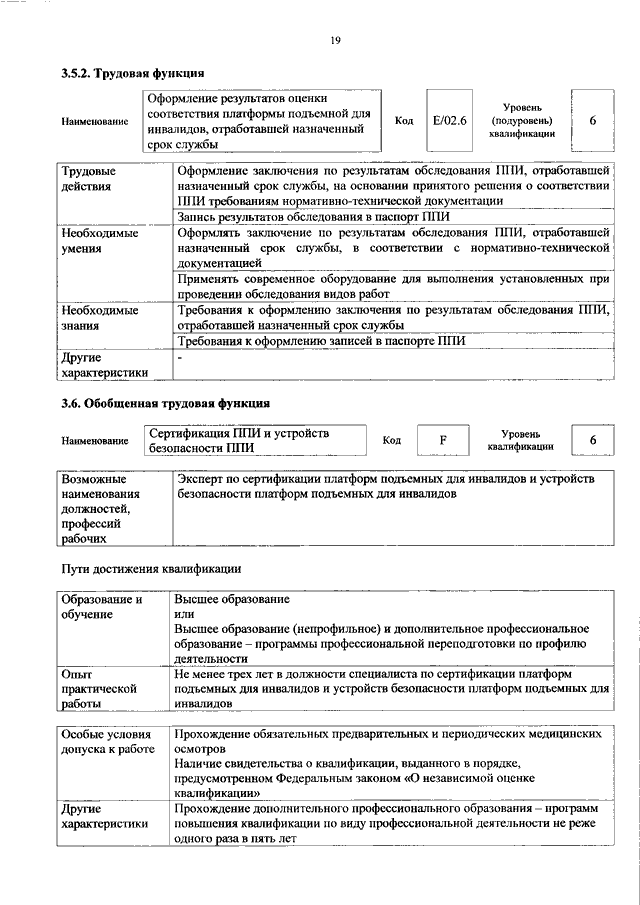 19

3.5.2. Трудовая функция

| Наименование | Оформление результатов оценки соответствия платформы подъемной для инвалидов, отработавшей назначенный срок службы | Код | E/02.6 | Уровень (подуровень) квалификации | 6 |
|---|---|---|---|---|---|

| Трудовые действия | Оформление заключения по результатам обследования ППИ, отработавшей назначенный срок службы, на основании принятого решения о соответствии ППИ требованиям нормативно-технической документации |
|---|---|
| | Запись результатов обследования в паспорт ППИ |
| Необходимые умения | Оформлять заключение по результатам обследования ППИ, отработавшей назначенный срок службы, в соответствии с нормативно-технической документацией |
| | Применять современное оборудование для выполнения установленных при проведении обследования видов работ |
| Необходимые знания | Требования к оформлению заключения по результатам обследования ППИ, отработавшей назначенный срок службы |
| | Требования к оформлению записей в паспорте ППИ |
| Другие характеристики | - |

3.6. Обобщенная трудовая функция

| Наименование | Сертификация ППИ и устройств безопасности ППИ | Код | F | Уровень квалификации | 6 |
|---|---|---|---|---|---|

| Возможные наименования должностей, профессий рабочих | Эксперт по сертификации платформ подъемных для инвалидов и устройств безопасности платформ подъемных для инвалидов |
|---|---|

Пути достижения квалификации

| Образование и обучение | Высшее образование или Высшее образование (непрофильное) и дополнительное профессиональное образование – программы профессиональной переподготовки по профилю деятельности |
|---|---|
| Опыт практической работы | Не менее трех лет в должности специалиста по сертификации платформ подъемных для инвалидов и устройств безопасности платформ подъемных для инвалидов |

| Особые условия допуска к работе | Прохождение обязательных предварительных и периодических медицинских осмотров Наличие свидетельства о квалификации, выданного в порядке, предусмотренном Федеральным законом «О независимой оценке квалификации» |
|---|---|
| Другие характеристики | Прохождение дополнительного профессионального образования – программ повышения квалификации по виду профессиональной деятельности не реже одного раза в пять лет |